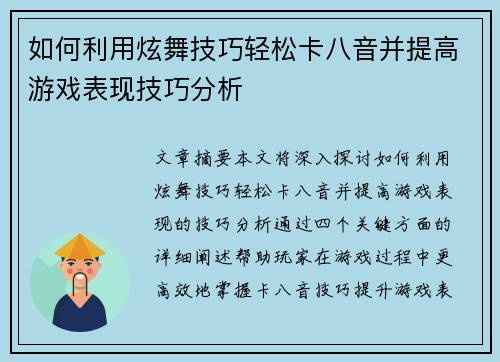 如何利用炫舞技巧轻松卡八音并提高游戏表现技巧分析

文章摘要本文将深入探讨如何利用炫舞技巧轻松卡八音并提高游戏表现的技巧分析通过四个关键方面的详细阐述帮助玩家在游戏过程中更高效地掌握卡八音技巧提升游戏表